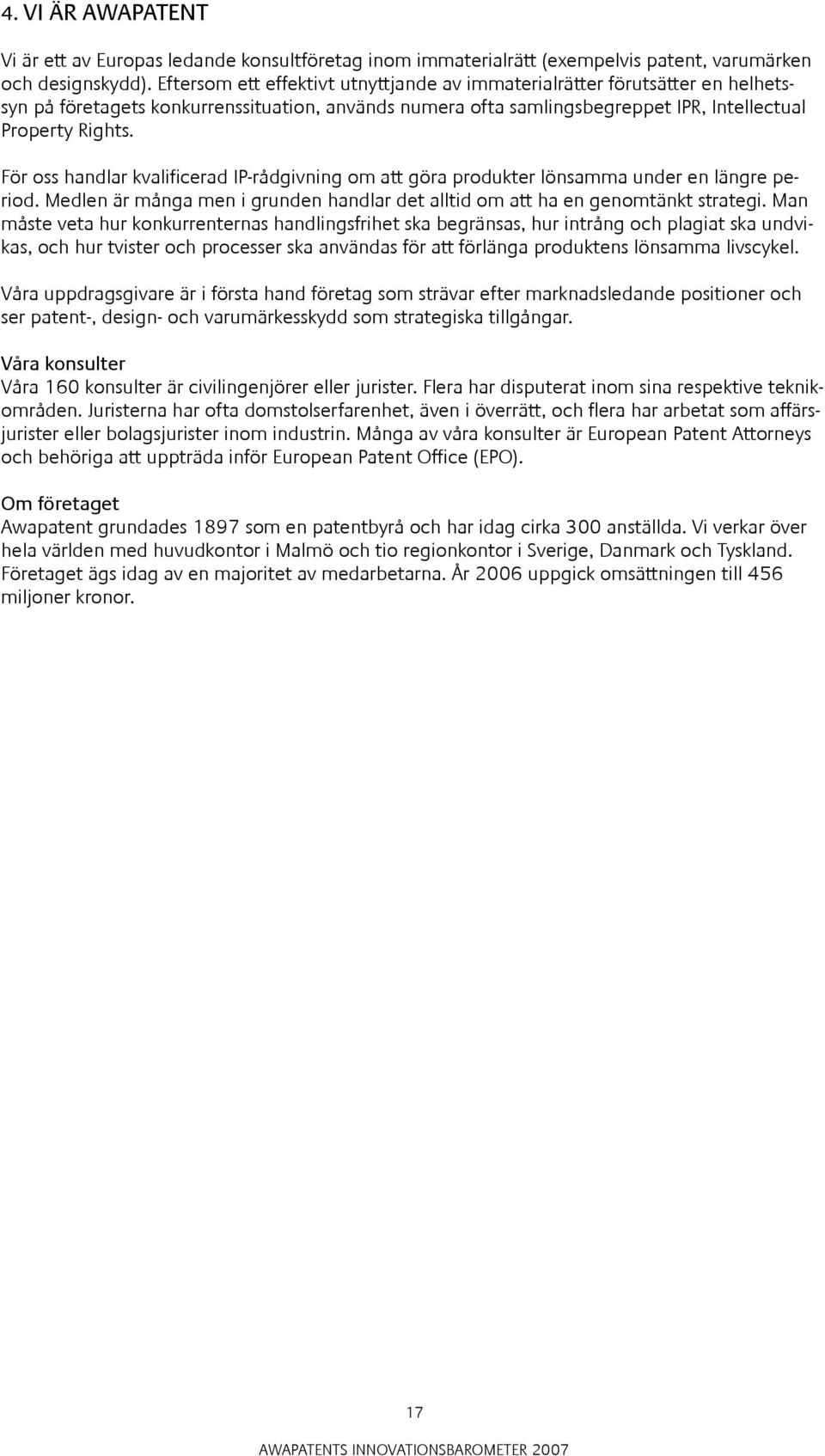 4. VI ÄR AWAPATENT

Vi är ett av Europas ledande konsultföretag inom immaterialrätt (exempelvis patent, varumärken och designskydd). Eftersom ett effektivt utnyttjande av immaterialrätter förutsätter en helhetssyn på företagets konkurrenssituation, används numera ofta samlingsbegreppet IPR, Intellectual Property Rights.

För oss handlar kvalificerad IP-rådgivning om att göra produkter lönsamma under en längre period. Medlen är många men i grunden handlar det alltid om att ha en genomtänkt strategi. Man måste veta hur konkurrenternas handlingsfrihet ska begränsas, hur intrång och plagiat ska undvikas, och hur tvister och processer ska användas för att förlänga produktens lönsamma livscykel.

Våra uppdragsgivare är i första hand företag som strävar efter marknadsledande positioner och ser patent-, design- och varumärkesskydd som strategiska tillgångar.

Våra konsulter
Våra 160 konsulter är civilingenjörer eller jurister. Flera har disputerat inom sina respektive teknikområden. Juristerna har ofta domstolserfarenhet, även i överrätt, och flera har arbetat som affärsjurister eller bolagsjurister inom industrin. Många av våra konsulter är European Patent Attorneys och behöriga att uppträda inför European Patent Office (EPO).

Om företaget
Awapatent grundades 1897 som en patentbyrå och har idag cirka 300 anställda. Vi verkar över hela världen med huvudkontor i Malmö och tio regionkontor i Sverige, Danmark och Tyskland. Företaget ägs idag av en majoritet av medarbetarna. År 2006 uppgick omsättningen till 456 miljoner kronor.

17

AWAPATENTS INNOVATIONSBAROMETER 2007